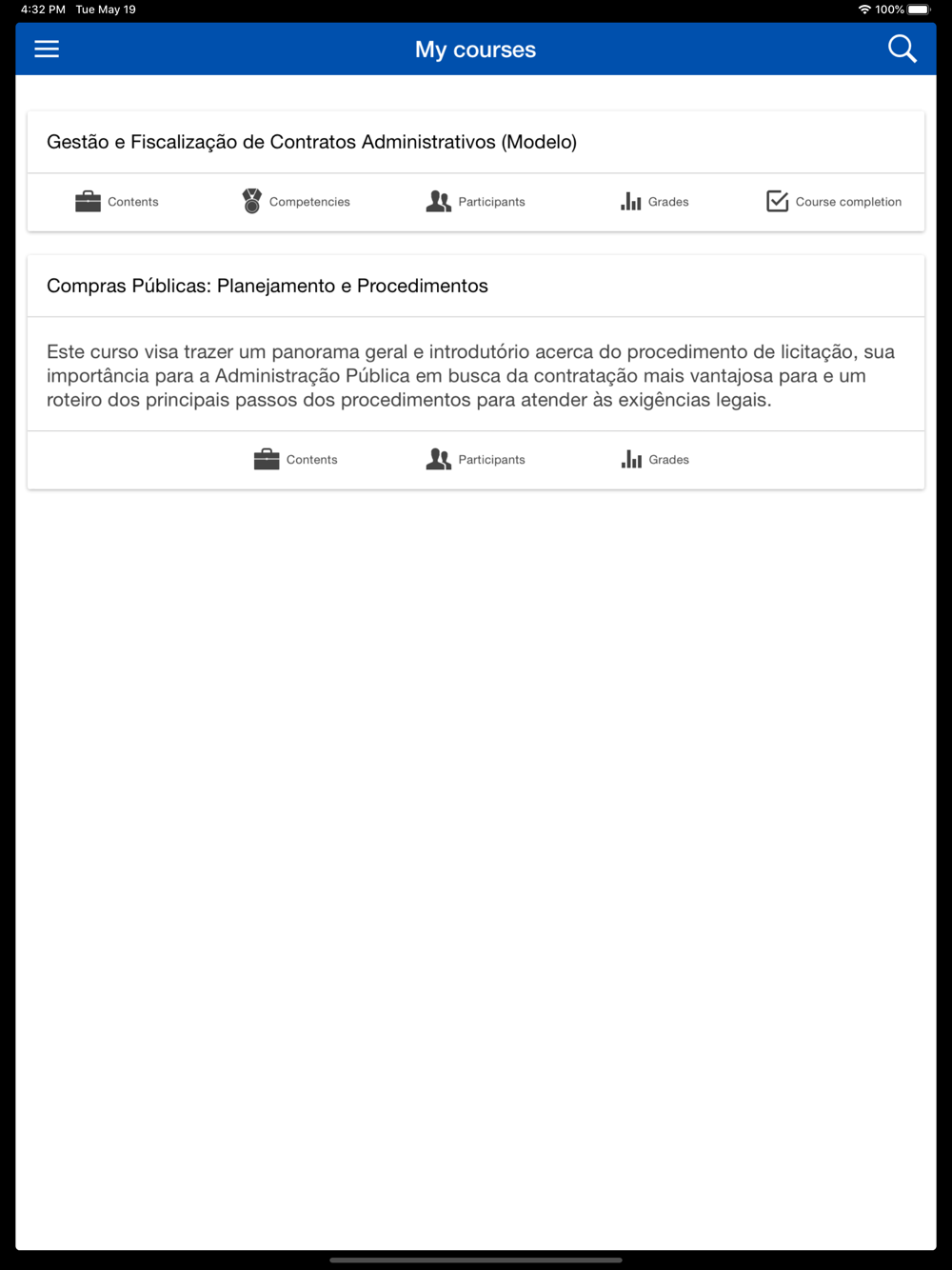 4:32 PM Tue May 19

100%

My courses

Gestão e Fiscalização de Contratos Administrativos (Modelo)

Contents Competencies Participants Grades Course completion

Compras Públicas: Planejamento e Procedimentos

Este curso visa trazer um panorama geral e introdutório acerca do procedimento de licitação, sua importância para a Administração Pública em busca da contratação mais vantajosa para e um roteiro dos principais passos dos procedimentos para atender às exigências legais.

Contents Participants Grades